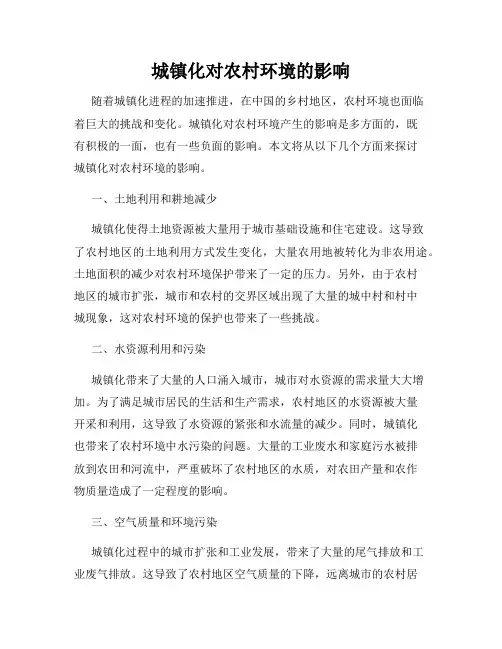 城镇化对农村环境的影响

随着城镇化进程的加速推进，在中国的乡村地区，农村环境也面临着巨大的挑战和变化。城镇化对农村环境产生的影响是多方面的，既有积极的一面，也有一些负面的影响。本文将从以下几个方面来探讨城镇化对农村环境的影响。

一、土地利用和耕地减少

城镇化使得土地资源被大量用于城市基础设施和住宅建设。这导致了农村地区的土地利用方式发生变化，大量农用地被转化为非农用途。土地面积的减少对农村环境保护带来了一定的压力。另外，由于农村地区的城市扩张，城市和农村的交界区域出现了大量的城中村和村中城现象，这对农村环境的保护也带来了一些挑战。

二、水资源利用和污染

城镇化带来了大量的人口涌入城市，城市对水资源的需求量大大增加。为了满足城市居民的生活和生产需求，农村地区的水资源被大量开采和利用，这导致了水资源的紧张和水流量的减少。同时，城镇化也带来了农村环境中水污染的问题。大量的工业废水和家庭污水被排放到农田和河流中，严重破坏了农村地区的水质，对农田产量和农作物质量造成了一定程度的影响。

三、空气质量和环境污染

城镇化过程中的城市扩张和工业发展，带来了大量的尾气排放和工业废气排放。这导致了农村地区空气质量的下降，远离城市的农村居